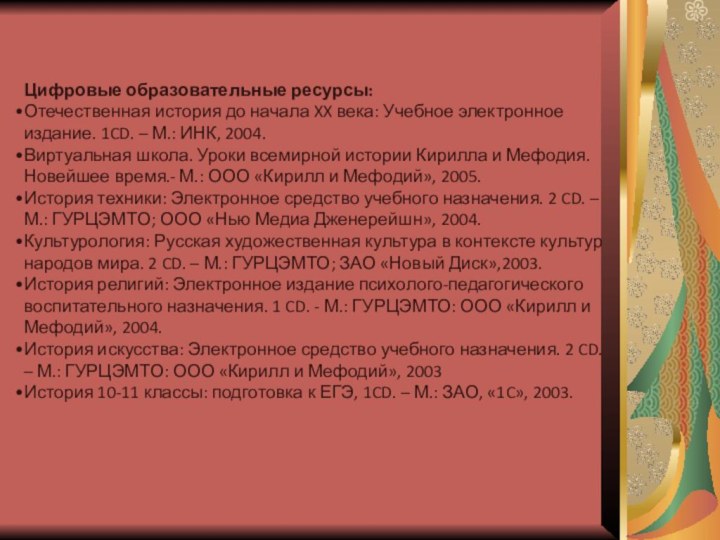 Цифровые образовательные ресурсы:
•Отечественная история до начала XX века: Учебное электронное издание. 1CD. – М.: ИНК, 2004.
•Виртуальная школа. Уроки всемирной истории Кирилла и Мефодия. Новейшее время.- М.: ООО «Кирилл и Мефодий», 2005.
•История техники: Электронное средство учебного назначения. 2 CD. – М.: ГУРЦЭМТО; ООО «Нью Медиа Дженерейшн», 2004.
•Культурология: Русская художественная культура в контексте культур народов мира. 2 CD. – М.: ГУРЦЭМТО; ЗАО «Новый Диск»,2003.
•История религий: Электронное издание психолого-педагогического воспитательного назначения. 1 CD. - М.: ГУРЦЭМТО: ООО «Кирилл и Мефодий», 2004.
•История искусства: Электронное средство учебного назначения. 2 CD. – М.: ГУРЦЭМТО: ООО «Кирилл и Мефодий», 2003
•История 10-11 классы: подготовка к ЕГЭ, 1CD. – М.: ЗАО, «1С», 2003.